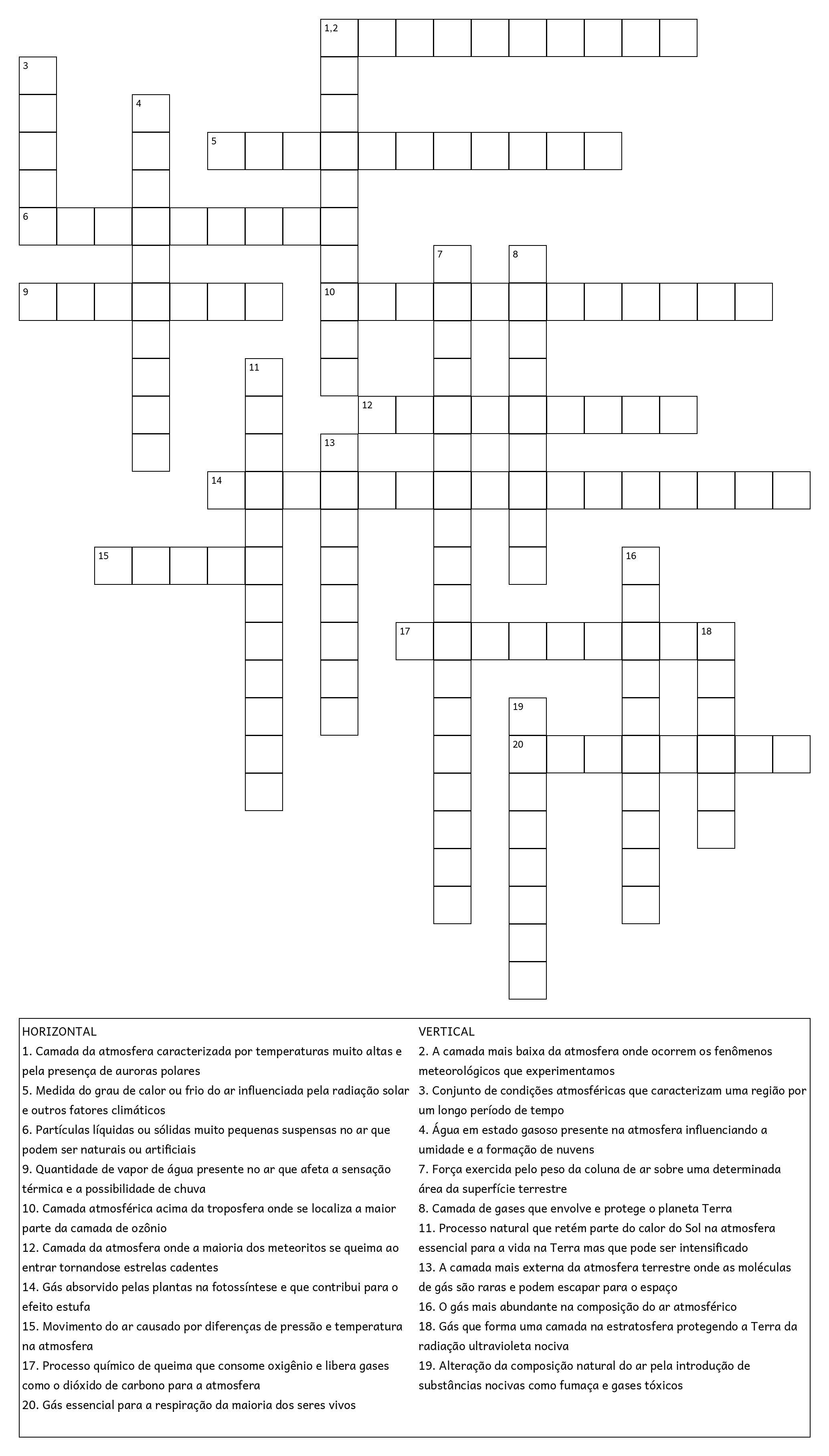 1,2

3

4

5

6

7

8

9

10

11

12

13

14

15

16

17

18

19

20

HORIZONTAL
1. Camada da atmosfera caracterizada por temperaturas muito altas e pela presença de auroras polares
5. Medida do grau de calor ou frio do ar influenciada pela radiação solar e outros fatores climáticos
6. Partículas líquidas ou sólidas muito pequenas suspensas no ar que podem ser naturais ou artificiais
9. Quantidade de vapor de água presente no ar que afeta a sensação térmica e a possibilidade de chuva
10. Camada atmosférica acima da troposfera onde se localiza a maior parte da camada de ozônio
12. Camada da atmosfera onde a maioria dos meteoritos se queima ao entrar tornandose estrelas cadentes
14. Gás absorvido pelas plantas na fotossíntese e que contribui para o efeito estufa
15. Movimento do ar causado por diferenças de pressão e temperatura na atmosfera
17. Processo químico de queima que consome oxigênio e libera gases como o dióxido de carbono para a atmosfera
20. Gás essencial para a respiração da maioria dos seres vivos

VERTICAL
2. A camada mais baixa da atmosfera onde ocorrem os fenômenos meteorológicos que experimentamos
3. Conjunto de condições atmosféricas que caracterizam uma região por um longo período de tempo
4. Água em estado gasoso presente na atmosfera influenciando a umidade e a formação de nuvens
7. Força exercida pelo peso da coluna de ar sobre uma determinada área da superfície terrestre
8. Camada de gases que envolve e protege o planeta Terra
11. Processo natural que retém parte do calor do Sol na atmosfera essencial para a vida na Terra mas que pode ser intensificado
13. A camada mais externa da atmosfera terrestre onde as moléculas de gás são raras e podem escapar para o espaço
16. O gás mais abundante na composição do ar atmosférico
18. Gás que forma uma camada na estratosfera protegendo a Terra da radiação ultravioleta nociva
19. Alteração da composição natural do ar pela introdução de substâncias nocivas como fumaça e gases tóxicos